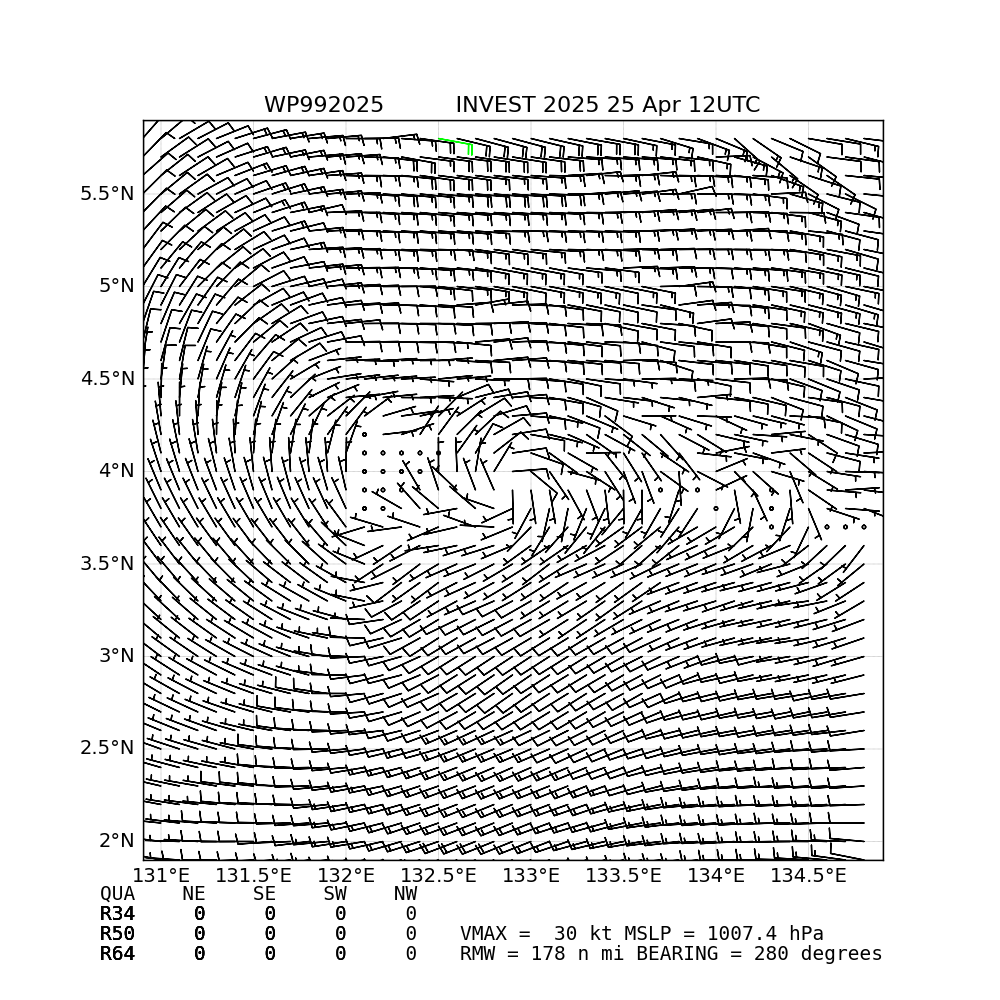 WP992025 INVEST 2025 25 Apr 12UTC

5.5°N
5°N
4.5°N
4°N
3.5°N
3°N
2.5°N
2°N

131°E 131.5°E 132°E 132.5°E 133°E 133.5°E 134°E 134.5°E

| QUA | NE | SE | SW | NW |
|---|---|---|---|---|
| R34 | 0 | 0 | 0 | 0 |
| R50 | 0 | 0 | 0 | 0 |
| R64 | 0 | 0 | 0 | 0 |

VMAX = 30 kt MSLP = 1007.4 hPa
RMW = 178 n mi BEARING = 280 degrees